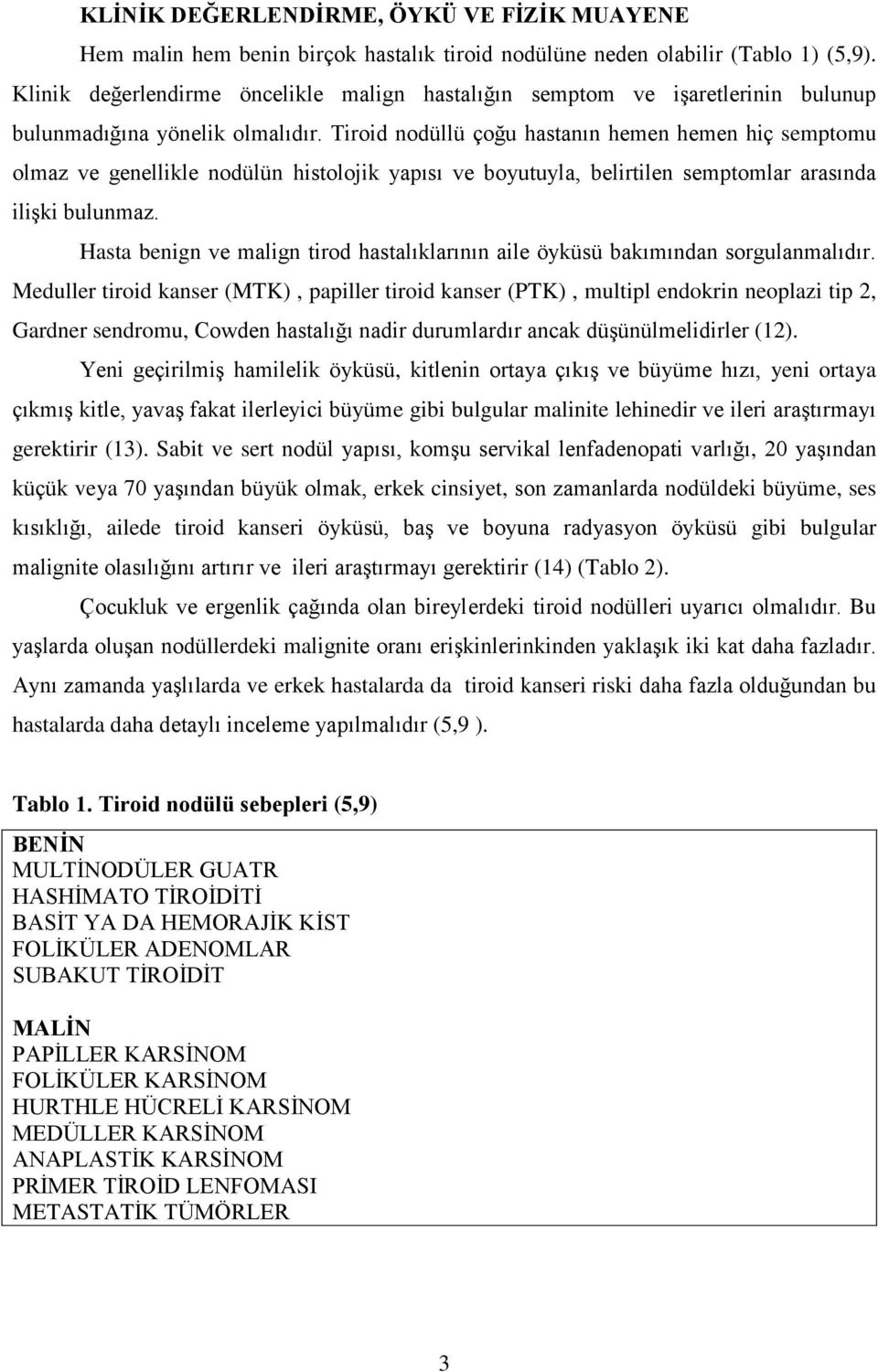 KLİNİK DEĞERLENDİRME, ÖYKÜ VE FİZİK MUAYENE

Hem malin hem benin birçok hastalık tiroid nodülüne neden olabilir (Tablo 1) (5,9). Klinik değerlendirme öncelikle malign hastalığın semptom ve işaretlerinin bulunup bulunmadığına yönelik olmalıdır. Tiroid nodüllü çoğu hastanın hemen hemen hiç semptomu olmaz ve genellikle nodülün histolojik yapısı ve boyutuyla, belirtilen semptomlar arasında ilişki bulunmaz.

Hasta benign ve malign tirod hastalıklarının aile öyküsü bakımından sorgulanmalıdır. Meduller tiroid kanser (MTK) , papiller tiroid kanser (PTK) , multipl endokrin neoplazi tip 2, Gardner sendromu, Cowden hastalığı nadir durumlardır ancak düşünülmelidirler (12).

Yeni geçirilmiş hamilelik öyküsü, kitlenin ortaya çıkış ve büyüme hızı, yeni ortaya çıkmış kitle, yavaş fakat ilerleyici büyüme gibi bulgular malinite lehinedir ve ileri araştırmayı gerektirir (13). Sabit ve sert nodül yapısı, komşu servikal lenfadenopati varlığı, 20 yaşından küçük veya 70 yaşından büyük olmak, erkek cinsiyet, son zamanlarda nodüldeki büyüme, ses kısıklığı, ailede tiroid kanseri öyküsü, baş ve boyuna radyasyon öyküsü gibi bulgular malignite olasılığını artırır ve ileri araştırmayı gerektirir (14) (Tablo 2).

Çocukluk ve ergenlik çağında olan bireylerdeki tiroid nodülleri uyarıcı olmalıdır. Bu yaşlarda oluşan nodüllerdeki malignite oranı erişkinlerinkinden yaklaşık iki kat daha fazladır. Aynı zamanda yaşlılarda ve erkek hastalarda da tiroid kanseri riski daha fazla olduğundan bu hastalarda daha detaylı inceleme yapılmalıdır (5,9 ).

Tablo 1. Tiroid nodülü sebepleri (5,9)

BENİN
MULTİNODÜLER GUATR
HASHİMATO TİROİDİTİ
BASİT YA DA HEMORAJİK KİST
FOLİKÜLER ADENOMLAR
SUBAKUT TİROİDİT

MALİN
PAPİLLER KARSİNOM
FOLİKÜLER KARSİNOM
HURTHLE HÜCRELİ KARSİNOM
MEDÜLLER KARSİNOM
ANAPLASTİK KARSİNOM
PRİMER TİROİD LENFOMASI
METASTATİK TÜMÖRLER

3